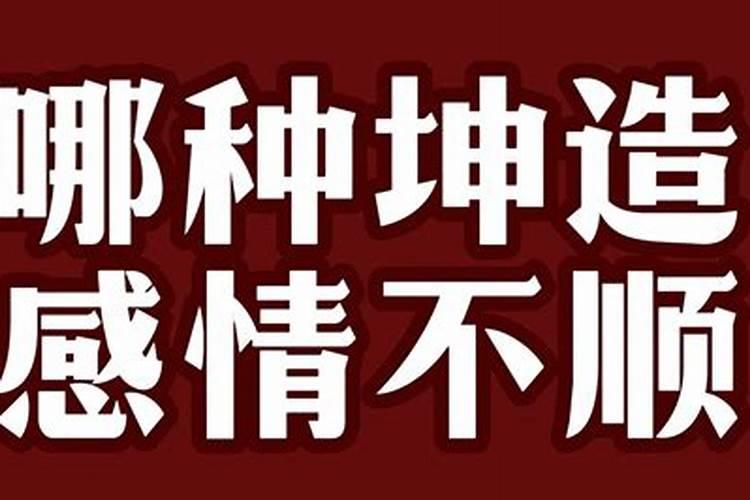 哪种坤造
感情不顺